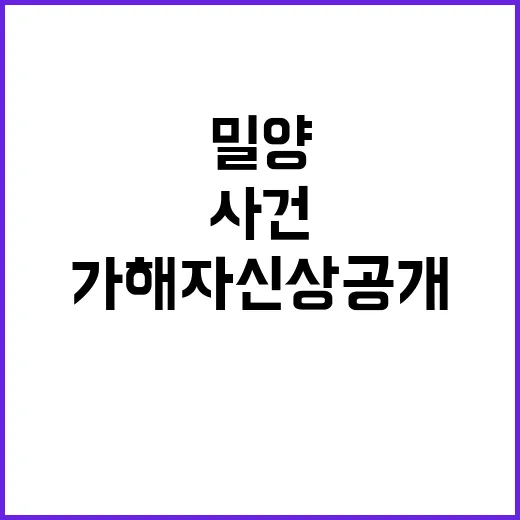 밀양
사건
가해자신상공개